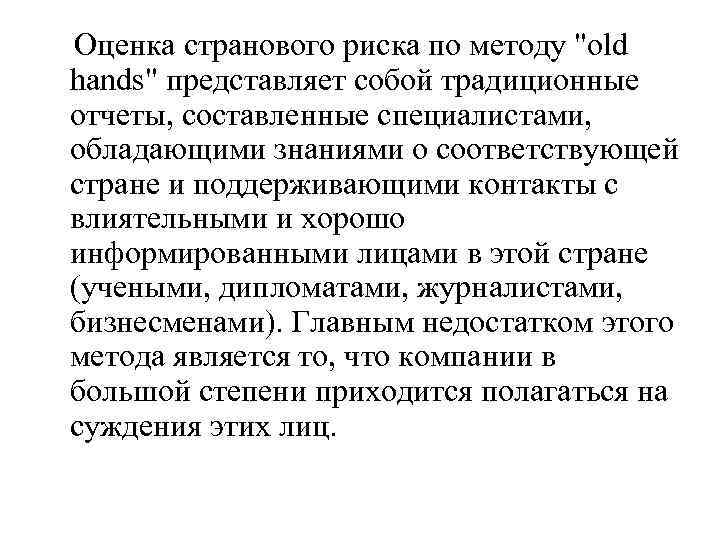 Оценка странового риска по методу "old hands" представляет собой традиционные отчеты, составленные специалистами, обладающими знаниями о соответствующей стране и поддерживающими контакты с влиятельными и хорошо информированными лицами в этой стране (учеными, дипломатами, журналистами, бизнесменами). Главным недостатком этого метода является то, что компании в большой степени приходится полагаться на суждения этих лиц.